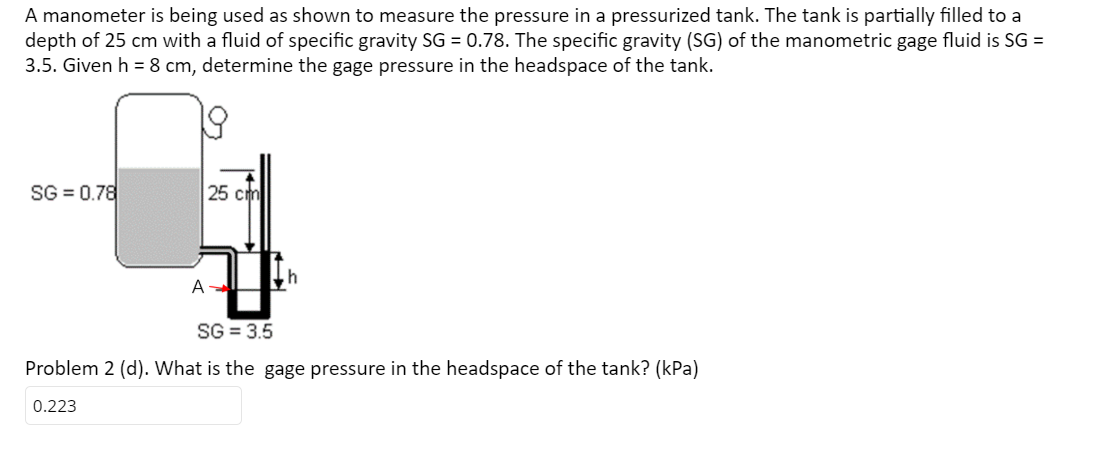 A manometer is being used as shown to measure the pressure in a pressurized tank. The tank is partially filled to a depth of 25 cm with a fluid of specific gravity SG = 0.78. The specific gravity (SG) of the manometric gage fluid is SG = 3.5. Given h = 8 cm, determine the gage pressure in the headspace of the tank.

SG = 0.78

25 cm

h

A

SG = 3.5

Problem 2 (d). What is the gage pressure in the headspace of the tank? (kPa)

0.223